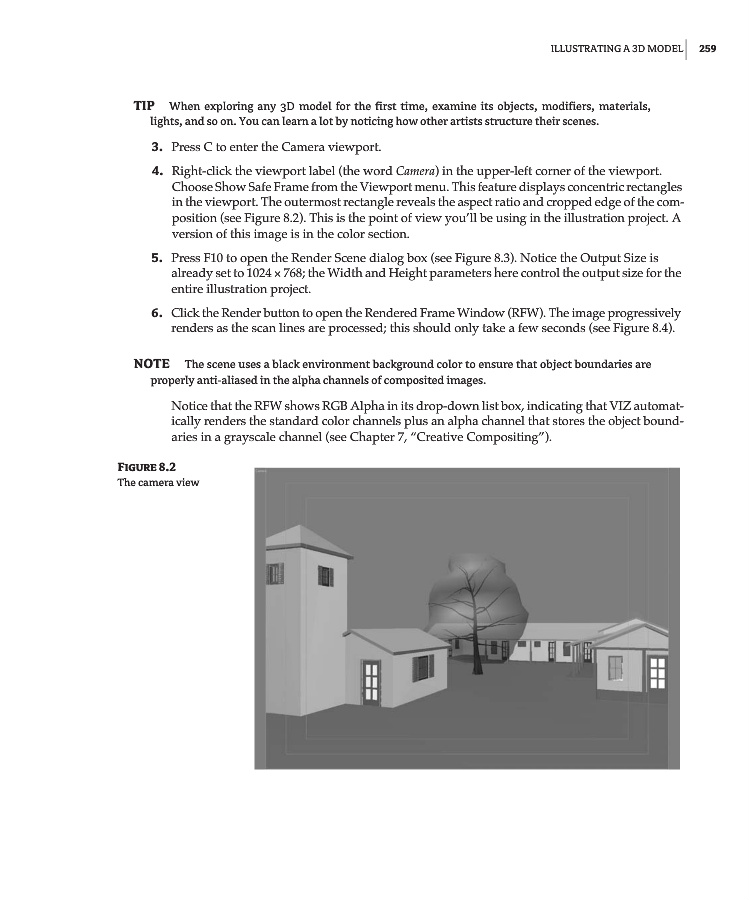 ILLUSTRATING A 3D MODEL 259

TIP When exploring any 3D model for the first time, examine its objects, modifiers, materials, lights, and so on. You can learn a lot by noticing how other artists structure their scenes.

3. Press C to enter the Camera viewport.

4. Right-click the viewport label (the word Camera) in the upper-left corner of the viewport. Choose Show Safe Frame from the Viewport menu. This feature displays concentric rectangles in the viewport. The outermost rectangle reveals the aspect ratio and cropped edge of the composition (see Figure 8.2). This is the point of view you'll be using in the illustration project. A version of this image is in the color section.

5. Press F10 to open the Render Scene dialog box (see Figure 8.3). Notice the Output Size is already set to 1024 × 768; the Width and Height parameters here control the output size for the entire illustration project.

6. Click the Render button to open the Rendered Frame Window (RFW). The image progressively renders as the scan lines are processed; this should only take a few seconds (see Figure 8.4).

NOTE The scene uses a black environment background color to ensure that object boundaries are properly anti-aliased in the alpha channels of composited images.

Notice that the RFW shows RGB Alpha in its drop-down list box, indicating that VIZ automatically renders the standard color channels plus an alpha channel that stores the object boundaries in a grayscale channel (see Chapter 7, "Creative Compositing").

FIGURE 8.2
The camera view